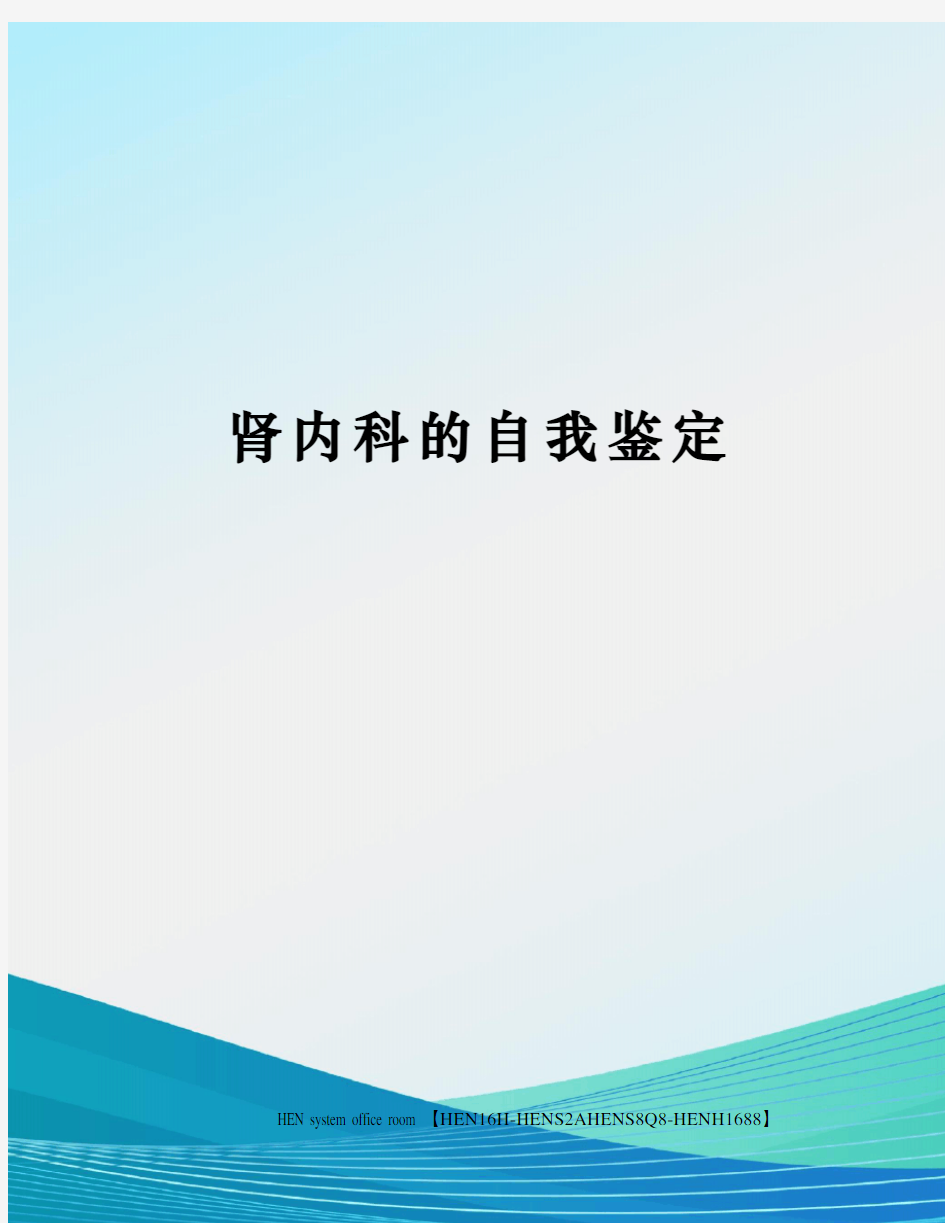 肾内科的自我鉴定

HEN system office room 【HEN16H-HENS2AHENS8Q8-HENH1688】